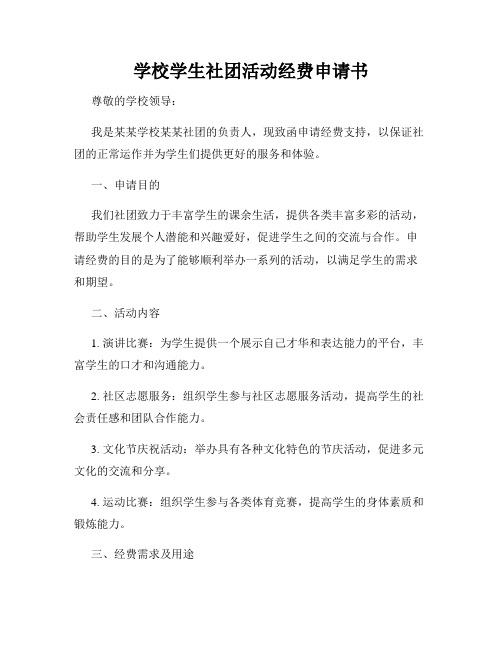 学校学生社团活动经费申请书

尊敬的学校领导：

我是某某学校某某社团的负责人，现致函申请经费支持，以保证社团的正常运作并为学生们提供更好的服务和体验。

一、申请目的

我们社团致力于丰富学生的课余生活，提供各类丰富多彩的活动，帮助学生发展个人潜能和兴趣爱好，促进学生之间的交流与合作。申请经费的目的是为了能够顺利举办一系列的活动，以满足学生的需求和期望。

二、活动内容

1. 演讲比赛：为学生提供一个展示自己才华和表达能力的平台，丰富学生的口才和沟通能力。

2. 社区志愿服务：组织学生参与社区志愿服务活动，提高学生的社会责任感和团队合作能力。

3. 文化节庆祝活动：举办具有各种文化特色的节庆活动，促进多元文化的交流和分享。

4. 运动比赛：组织学生参与各类体育竞赛，提高学生的身体素质和锻炼能力。

三、经费需求及用途